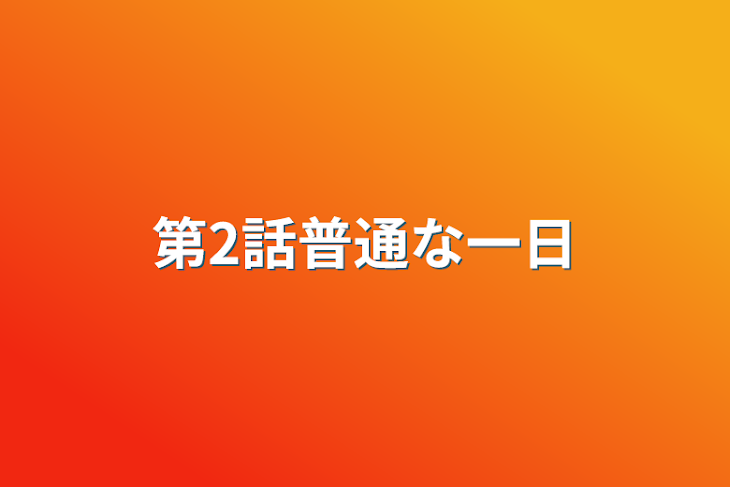 第2話普通な一日